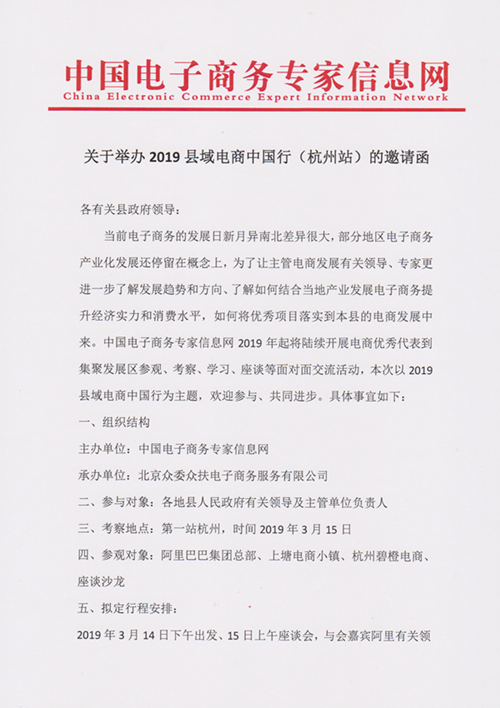 中国电子商务专家信息网
China Electronic Commerce Expert Information Network

关于举办 2019 县域电商中国行（杭州站）的邀请函

各有关县政府领导：

当前电子商务的发展日新月异南北差异很大，部分地区电子商务产业化发展还停留在概念上，为了让主管电商发展有关领导、专家更进一步了解发展趋势和方向、了解如何结合当地产业发展电子商务提升经济实力和消费水平，如何将优秀项目落实到本县的电商发展中来。中国电子商务专家信息网 2019 年起将陆续开展电商优秀代表到集聚发展区参观、考察、学习、座谈等面对面交流活动，本次以 2019 县域电商中国行为主题，欢迎参与、共同进步。具体事宜如下：

一、组织结构

主办单位：中国电子商务专家信息网

承办单位：北京众委众扶电子商务服务有限公司

二、参与对象：各地县人民政府有关领导及主管单位负责人

三、考察地点：第一站杭州，时间 2019 年 3 月 15 日

四、参观对象：阿里巴巴集团总部、上塘电商小镇、杭州碧橙电商、座谈沙龙

五、拟定行程安排：

2019 年 3 月 14 日下午出发、15 日上午座谈会，与会嘉宾阿里有关领